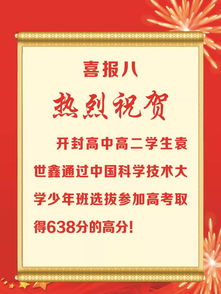 喜报八

热烈祝贺

开封高中高二学生袁世鑫通过中国科学技术大学少年班选拔参加高考取得638分的高分!